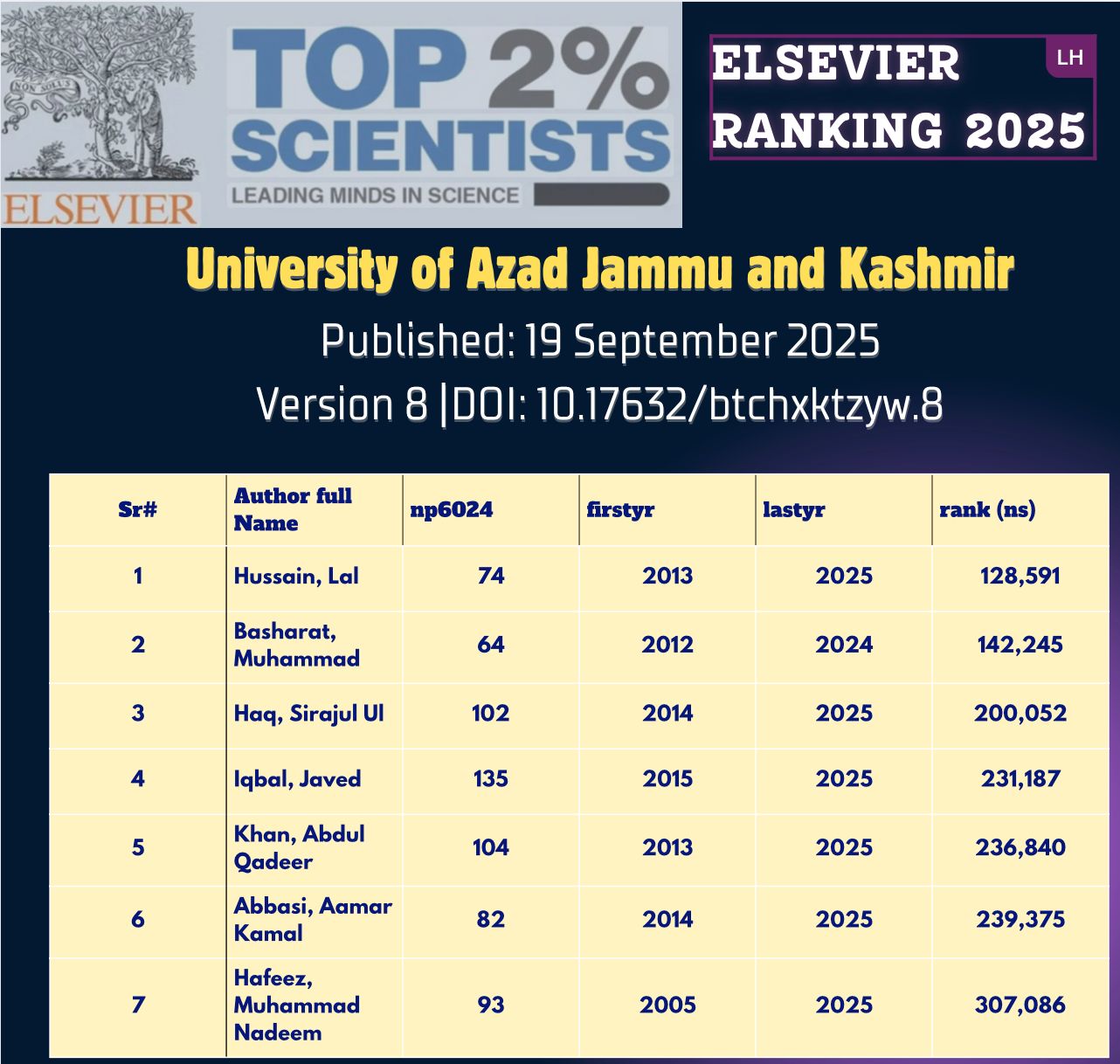 NON SOLUS
ELSEVIER

TOP 2%
SCIENTISTS
LEADING MINDS IN SCIENCE

ELSEVIER
RANKING 2025
LH

University of Azad Jammu and Kashmir

Published: 19 September 2025
Version 8 |DOI: 10.17632/btchxktzyw.8

| Sr# | Author full Name | np6024 | firstyr | lastyr | rank (ns) |
|---|---|---|---|---|---|
| 1 | Hussain, Lal | 74 | 2013 | 2025 | 128,591 |
| 2 | Basharat, Muhammad | 64 | 2012 | 2024 | 142,245 |
| 3 | Haq, Sirajul Ul | 102 | 2014 | 2025 | 200,052 |
| 4 | Iqbal, Javed | 135 | 2015 | 2025 | 231,187 |
| 5 | Khan, Abdul Qadeer | 104 | 2013 | 2025 | 236,840 |
| 6 | Abbasi, Aamar Kamal | 82 | 2014 | 2025 | 239,375 |
| 7 | Hafeez, Muhammad Nadeem | 93 | 2005 | 2025 | 307,086 |